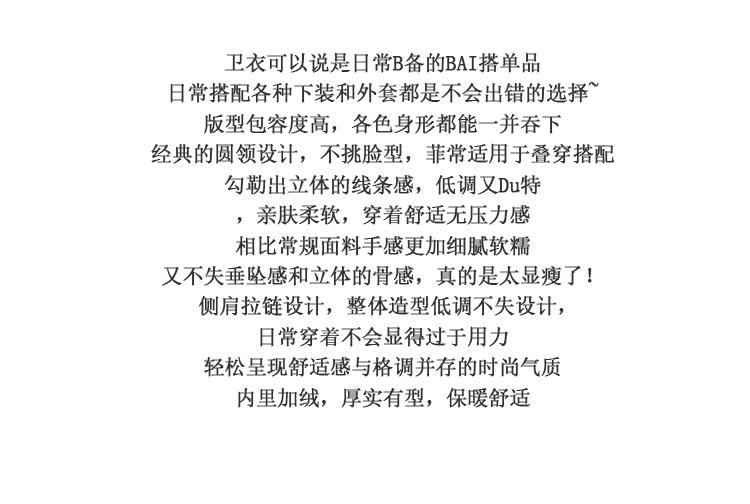 卫衣可以说是日常B备的BAI搭单品

日常搭配各种下装和外套都是不会出错的选择~

版型包容度高，各色身形都能一并吞下

经典的圆领设计，不挑脸型，菲常适用于叠穿搭配

勾勒出立体的线条感，低调又Du特

，亲肤柔软，穿着舒适无压力感

相比常规面料手感更加细腻软糯

又不失垂坠感和立体的骨感，真的是太显瘦了！

侧肩拉链设计，整体造型低调不失设计，

日常穿着不会显得过于用力

轻松呈现舒适感与格调并存的时尚气质

内里加绒，厚实有型，保暖舒适